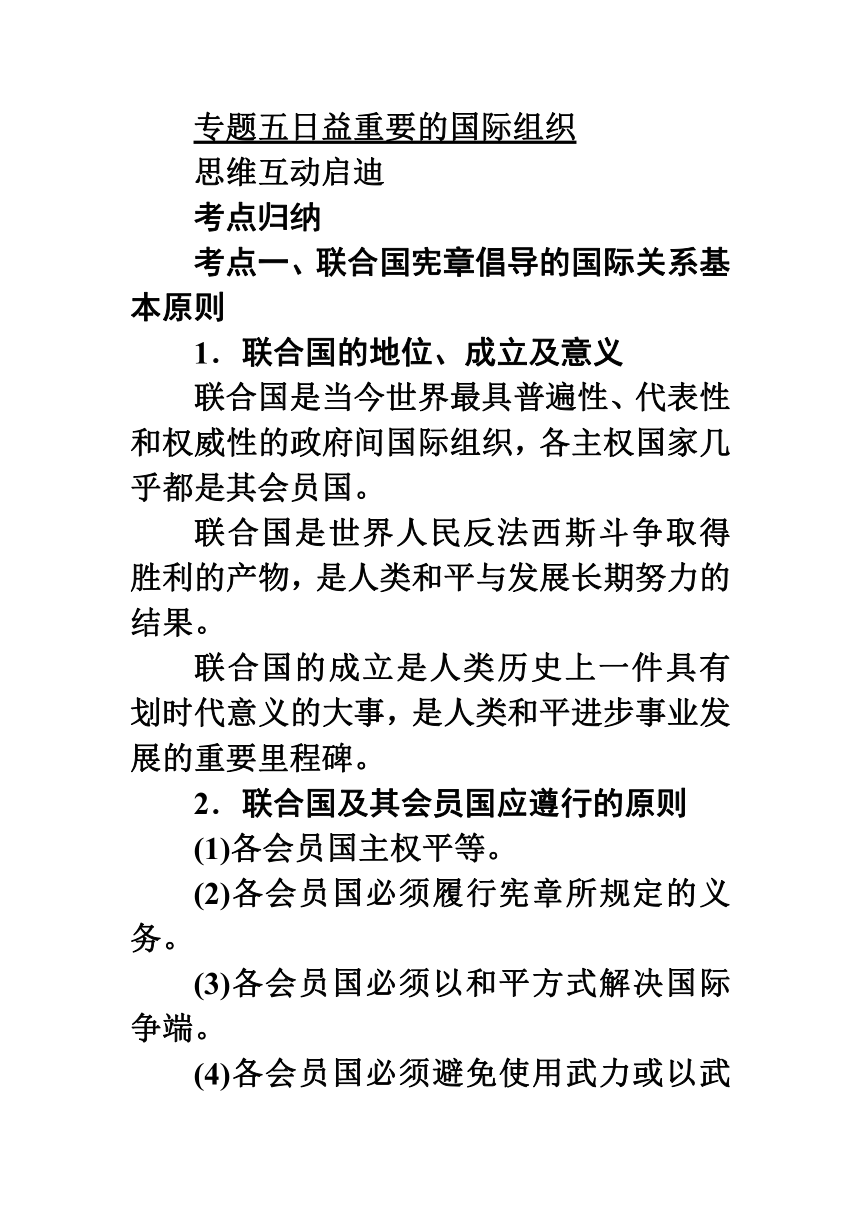 专题五日益重要的国际组织

思维互动启迪

考点归纳

考点一、联合国宪章倡导的国际关系基本原则

1．联合国的地位、成立及意义

联合国是当今世界最具普遍性、代表性和权威性的政府间国际组织，各主权国家几乎都是其会员国。

联合国是世界人民反法西斯斗争取得胜利的产物，是人类和平与发展长期努力的结果。

联合国的成立是人类历史上一件具有划时代意义的大事，是人类和平进步事业发展的重要里程碑。

2．联合国及其会员国应遵行的原则

(1)各会员国主权平等。

(2)各会员国必须履行宪章所规定的义务。

(3)各会员国必须以和平方式解决国际争端。

(4)各会员国必须避免使用武力或以武